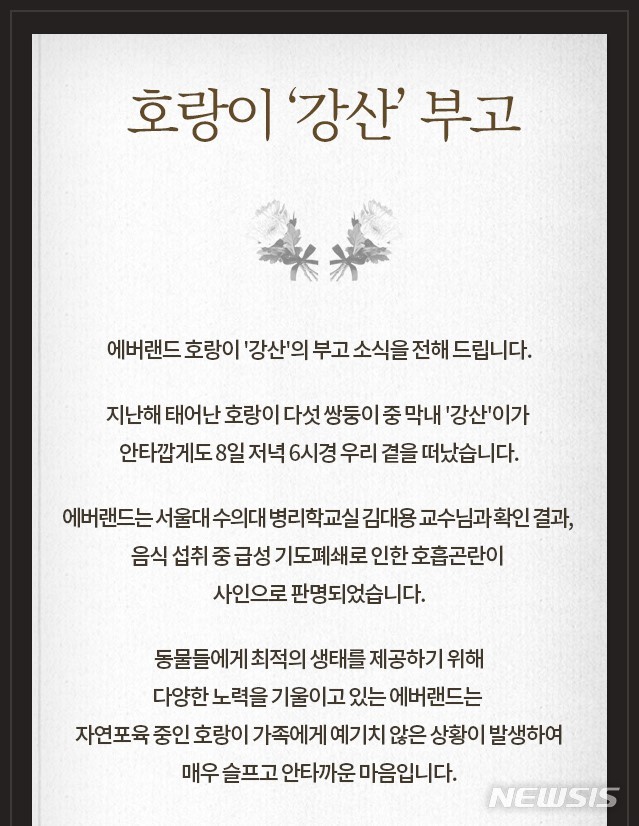 호랑이 '강산' 부고

에버랜드 호랑이 '강산'의 부고 소식을 전해 드립니다.

지난해 태어난 호랑이 다섯 쌍둥이 중 막내 '강산'이가 안타깝게도 8일 저녁 6시경 우리 곁을 떠났습니다.

에버랜드는 서울대 수의대 병리학교실 김대용 교수님과 확인 결과, 음식 섭취 중 급성 기도폐쇄로 인한 호흡곤란이 사인으로 판명되었습니다.

동물들에게 최적의 생태를 제공하기 위해 다양한 노력을 기울이고 있는 에버랜드는 자연포육 중인 호랑이 가족에게 예기치 않은 상황이 발생하여 매우 슬프고 안타까운 마음입니다.

NEWSIS